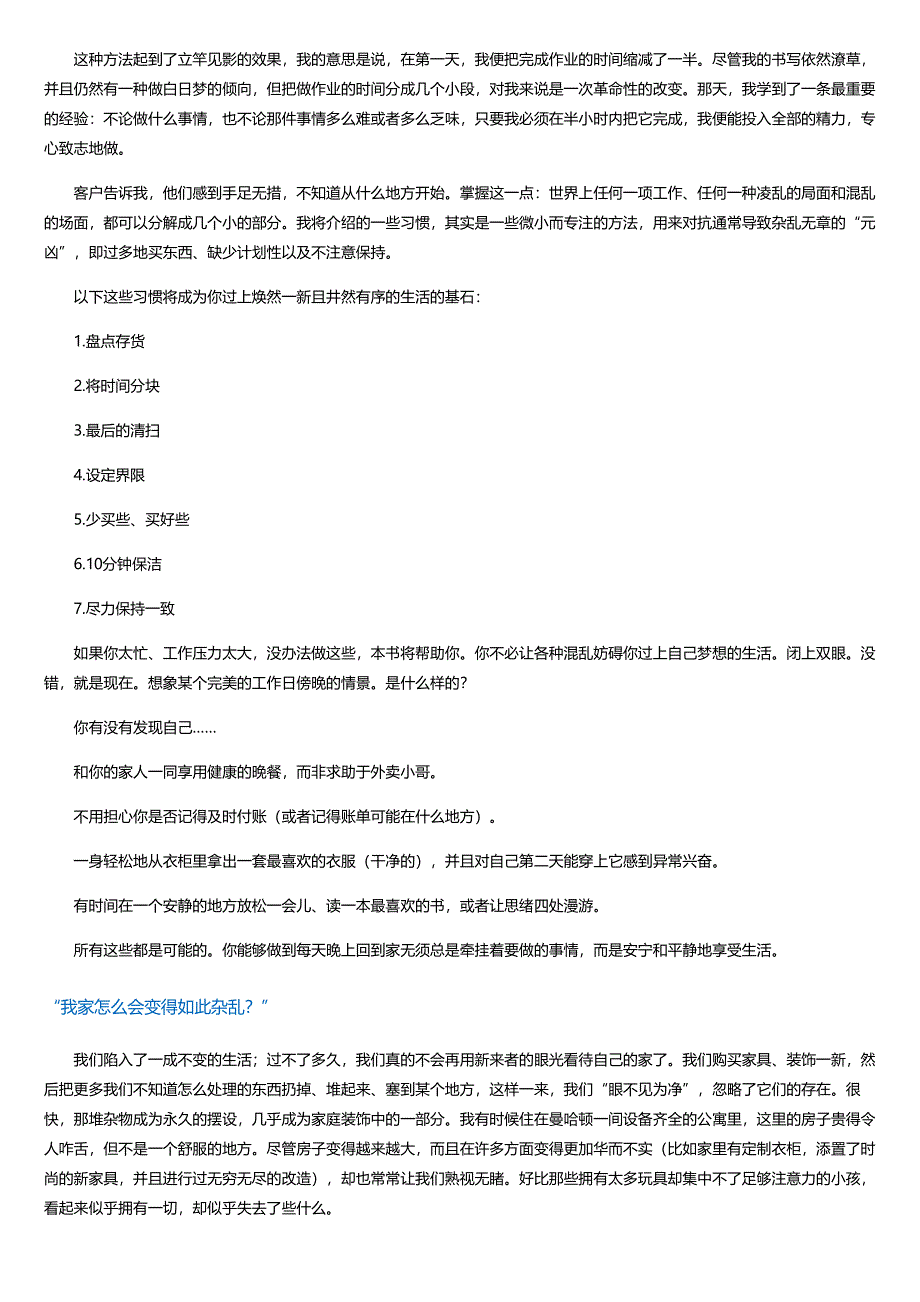 这种方法起到了立竿见影的效果，我的意思是说，在第一天，我便把完成作业的时间缩减了一半。尽管我的书写依然潦草，并且仍然有一种做白日梦的倾向，但把做作业的时间分成几个小段，对我来说是一次革命性的改变。那天，我学到了一条最重要的经验：不论做什么事情，也不论那件事情多么难或者多么乏味，只要我必须在半小时内把它完成，我便能投入全部的精力，专心致志地做。

客户告诉我，他们感到手足无措，不知道从什么地方开始。掌握这一点：世界上任何一项工作、任何一种凌乱的局面和混乱的场面，都可以分解成几个小的部分。我将介绍的一些习惯，其实是一些微小而专注的方法，用来对抗通常导致杂乱无章的“元凶”，即过多地买东西、缺少计划性以及不注意保持。

以下这些习惯将成为你过上焕然一新且井然有序的生活的基石：

1.盘点存货

2.将时间分块

3.最后的清扫

4.设定界限

5.少买些、买好些

6.10分钟保洁

7.尽力保持一致

如果你太忙、工作压力太大，没办法做这些，本书将帮助你。你不必让各种混乱妨碍你过上自己梦想的生活。闭上双眼。没错，就是现在。想象某个完美的工作日傍晚的情景。是什么样的？

你有没有发现自己……

和你的家人一同享用健康的晚餐，而非求助于外卖小哥。

不用担心你是否记得及时付账（或者记得账单可能在什么地方）。

一身轻松地从衣柜里拿出一套最喜欢的衣服（干净的），并且对自己第二天能穿上它感到异常兴奋。

有时间在一个安静的地方放松一会儿、读一本最喜欢的书，或者让思绪四处漫游。

所有这些都是可能的。你能够做到每天晚上回到家无须总是牵挂着要做的事情，而是安宁和平静地享受生活。

“我家怎么会变得如此杂乱？”

我们陷入了一成不变的生活；过不了多久，我们真的不会再用新来者的眼光看待自己的家了。我们购买家具、装饰一新，然后把更多我们不知道怎么处理的东西扔掉、堆起来、塞到某个地方，这样一来，我们“眼不见为净”，忽略了它们的存在。很快，那堆杂物成为永久的摆设，几乎成为家庭装饰中的一部分。我有时候住在曼哈顿一间设备齐全的公寓里，这里的房子贵得令人咋舌，但不是一个舒服的地方。尽管房子变得越来越大，而且在许多方面变得更加华而不实（比如家里有定制衣柜，添置了时尚的新家具，并且进行过无穷无尽的改造），却也常常让我们熟视无睹。好比那些拥有太多玩具却集中不了足够注意力的小孩，看起来似乎拥有一切，却似乎失去了些什么。